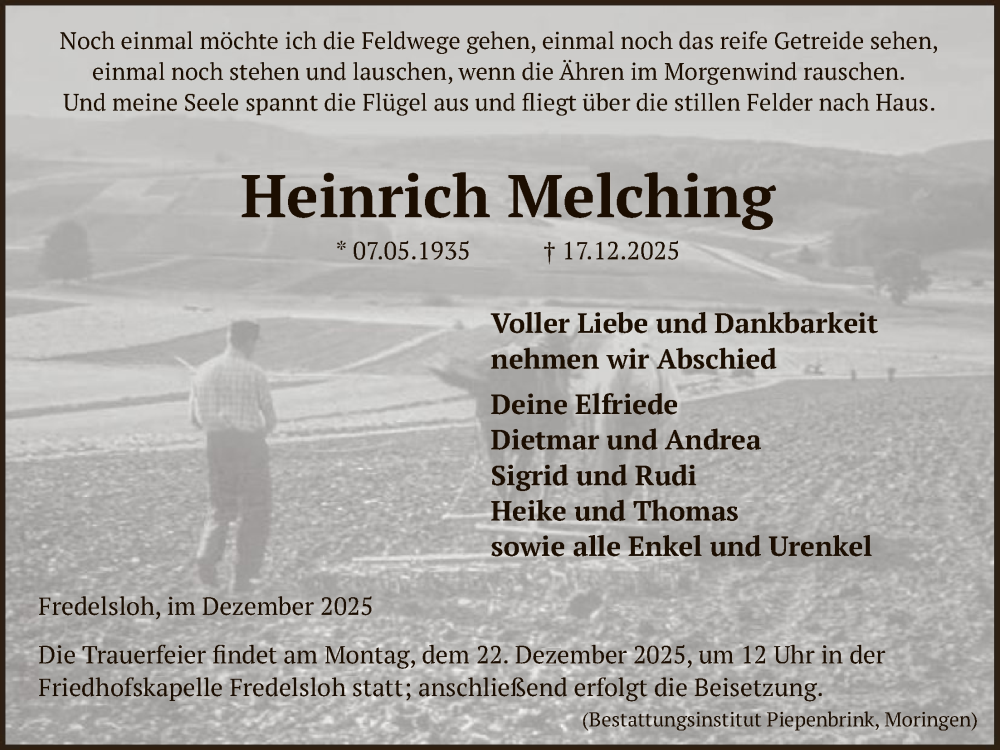 Noch einmal möchte ich die Feldwege gehen, einmal noch das reife Getreide sehen,
einmal noch stehen und lauschen, wenn die Ähren im Morgenwind rauschen.
Und meine Seele spannt die Flügel aus und fliegt über die stillen Felder nach Haus.

Heinrich Melching

* 07.05.1935 † 17.12.2025

Voller Liebe und Dankbarkeit
nehmen wir Abschied

Deine Elfriede
Dietmar und Andrea
Sigrid und Rudi
Heike und Thomas
sowie alle Enkel und Urenkel

Fredelsloh, im Dezember 2025

Die Trauerfeier findet am Montag, dem 22. Dezember 2025, um 12 Uhr in der Friedhofskapelle Fredelsloh statt; anschließend erfolgt die Beisetzung.

(Bestattungsinstitut Piepenbrink, Moringen)